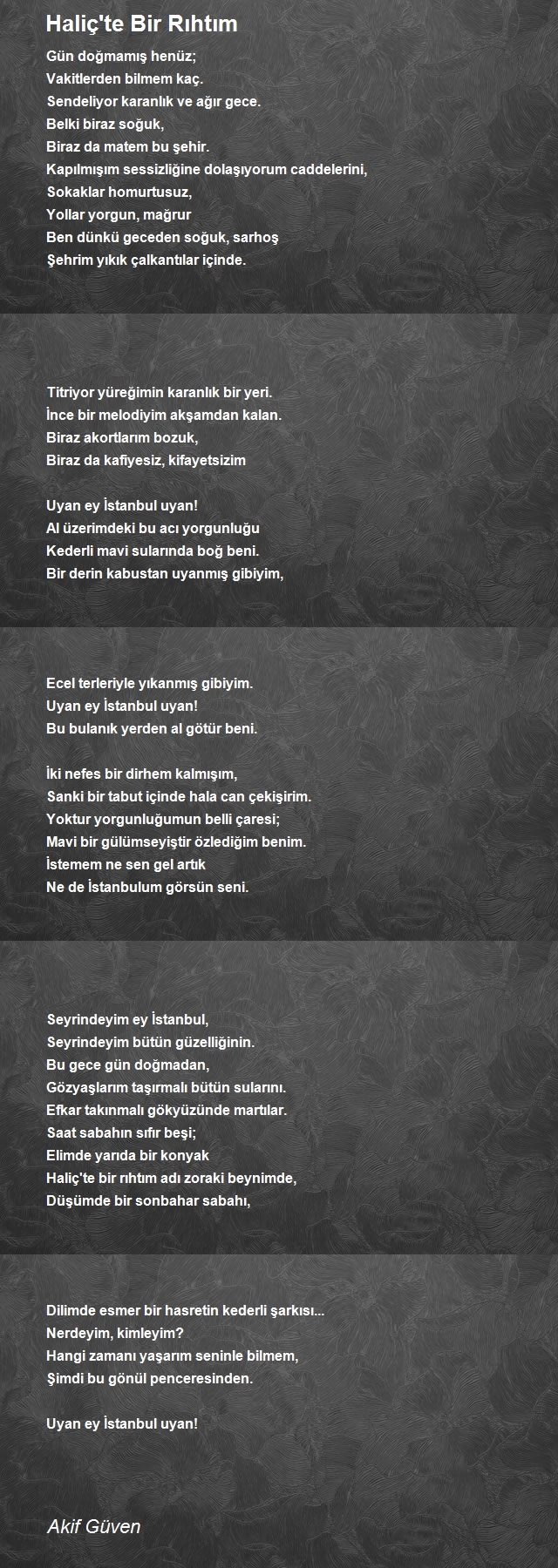 Haliç'te Bir Rıhtım

Gün doğmamış henüz;
Vakitlerden bilmem kaç.
Sendeliyor karanlık ve ağır gece.
Belki biraz soğuk,
Biraz da matem bu şehir.
Kapılmışım sessizliğine dolaşıyorum caddelerini,
Sokaklar homurtusuz,
Yollar yorgun, mağrur
Ben dünkü geceden soğuk, sarhoş
Şehrim yıkık çalkantılar içinde.

Titriyor yüreğimin karanlık bir yeri.
İnce bir melodiyim akşamdan kalan.
Biraz akortlarım bozuk,
Biraz da kafiyesiz, kifayetsizim

Uyan ey İstanbul uyan!
Al üzerimdeki bu acı yorgunluğu
Kederli mavi sularında boğ beni.
Bir derin kabustan uyanmış gibiyim,

Ecel terleriyle yıkanmış gibiyim.
Uyan ey İstanbul uyan!
Bu bulanık yerden al götür beni.

İki nefes bir dirhem kalmışım,
Sanki bir tabut içinde hala can çekişirim.
Yoktur yorgunluğumun belli çaresi;
Mavi bir gülümseyiştir özlediğim benim.
İstemem ne sen gel artık
Ne de İstanbulum görsün seni.

Seyrindeyim ey İstanbul,
Seyrindeyim bütün güzelliğinin.
Bu gece gün doğmadan,
Gözyaşlarım taşırmalı bütün sularını.
Efkar takınmalı gökyüzünde martılar.
Saat sabahın sıfır beşi;
Elimde yarıda bir konyak
Haliç'te bir rıhtım adı zoraki beynimde,
Düşümde bir sonbahar sabahı,

Dilimde esmer bir hasretin kederli şarkısı...
Nerdeyim, kimleyim?
Hangi zamanı yaşarım seninle bilmem,
Şimdi bu gönül penceresinden.

Uyan ey İstanbul uyan!

Akif Güven